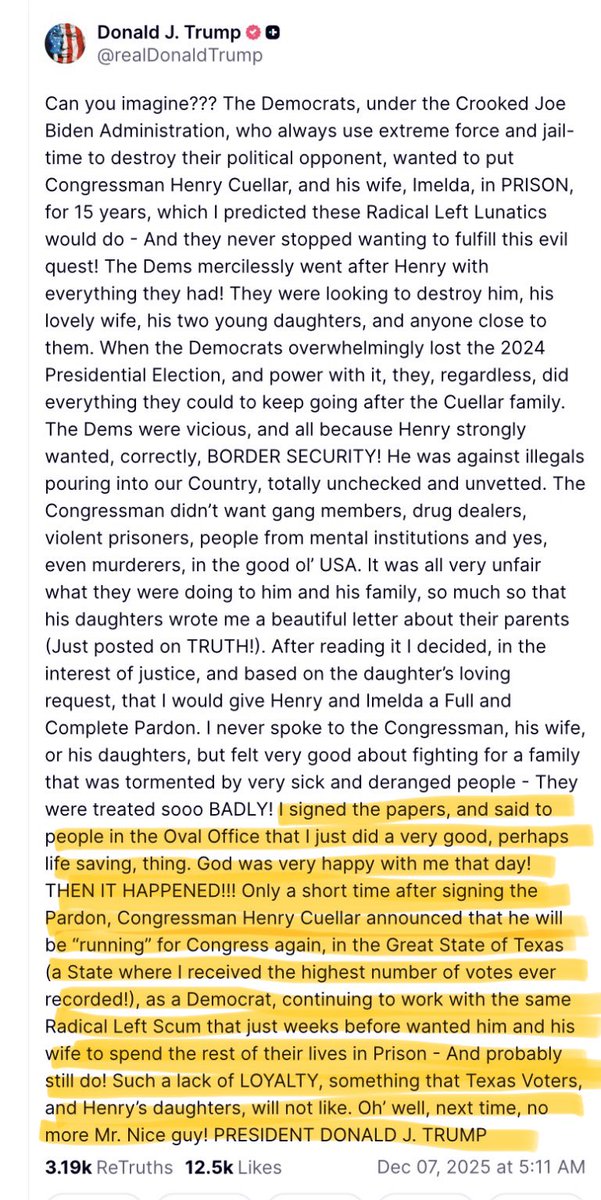 Donald J. Trump
@realDonaldTrump

Can you imagine??? The Democrats, under the Crooked Joe Biden Administration, who always use extreme force and jail-time to destroy their political opponent, wanted to put Congressman Henry Cuellar, and his wife, Imelda, in PRISON, for 15 years, which I predicted these Radical Left Lunatics would do - And they never stopped wanting to fulfill this evil quest! The Dems mercilessly went after Henry with everything they had! They were looking to destroy him, his lovely wife, his two young daughters, and anyone close to them. When the Democrats overwhelmingly lost the 2024 Presidential Election, and power with it, they, regardless, did everything they could to keep going after the Cuellar family. The Dems were vicious, and all because Henry strongly wanted, correctly, BORDER SECURITY! He was against illegals pouring into our Country, totally unchecked and unvetted. The Congressman didn't want gang members, drug dealers, violent prisoners, people from mental institutions and yes, even murderers, in the good ol' USA. It was all very unfair what they were doing to him and his family, so much so that his daughters wrote me a beautiful letter about their parents (Just posted on TRUTH!). After reading it I decided, in the interest of justice, and based on the daughter's loving request, that I would give Henry and Imelda a Full and Complete Pardon. I never spoke to the Congressman, his wife, or his daughters, but felt very good about fighting for a family that was tormented by very sick and deranged people - They were treated sooo BADLY! I signed the papers, and said to people in the Oval Office that I just did a very good, perhaps life saving, thing. God was very happy with me that day! THEN IT HAPPENED!!! Only a short time after signing the Pardon, Congressman Henry Cuellar announced that he will be "running" for Congress again, in the Great State of Texas (a State where I received the highest number of votes ever recorded!), as a Democrat, continuing to work with the same Radical Left Scum that just weeks before wanted him and his wife to spend the rest of their lives in Prison - And probably still do! Such a lack of LOYALTY, something that Texas Voters, and Henry's daughters, will not like. Oh' well, next time, no more Mr. Nice guy! PRESIDENT DONALD J. TRUMP

3.19k ReTruths 12.5k Likes Dec 07, 2025 at 5:11 AM